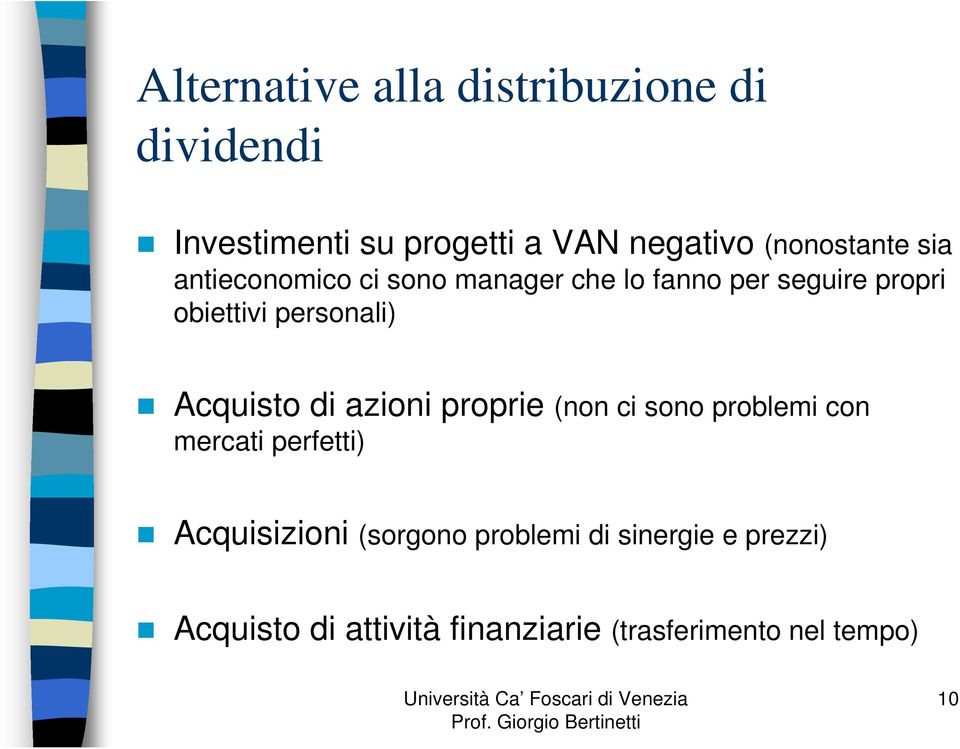 Alternative alla distribuzione di dividendi

Investimenti su progetti a VAN negativo (nonostante sia antieconomico ci sono manager che lo fanno per seguire propri obiettivi personali)

Acquisto di azioni proprie (non ci sono problemi con mercati perfetti)

Acquisizioni (sorgono problemi di sinergie e prezzi)

Acquisto di attività finanziarie (trasferimento nel tempo)

Università Ca' Foscari di Venezia
Prof. Giorgio Bertinetti

10